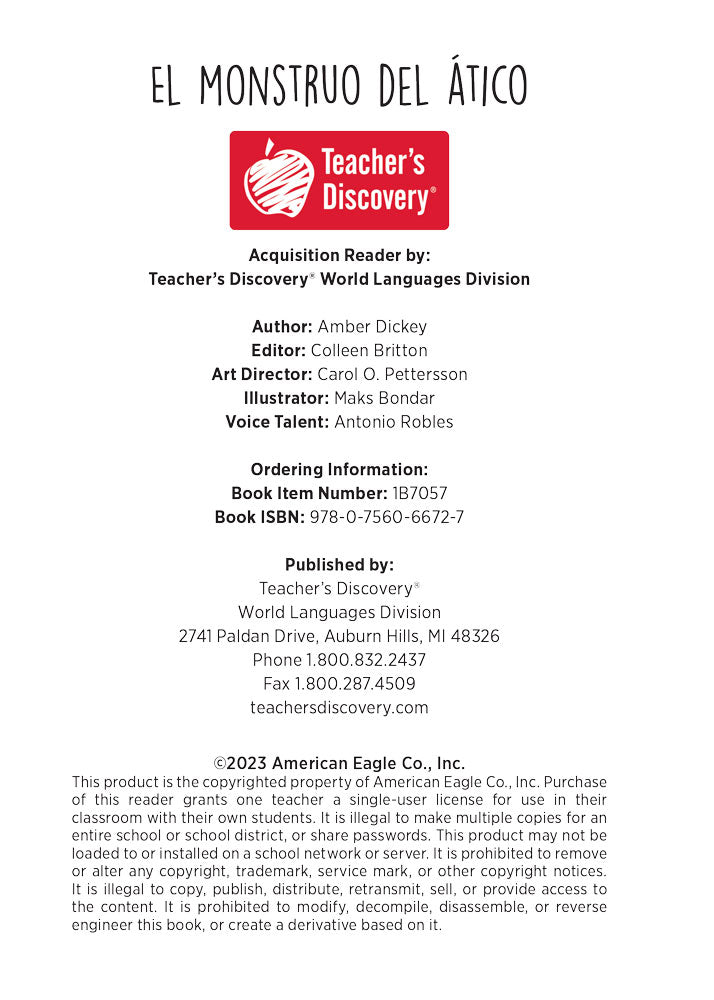 EL MONSTRUO DEL ÁTICO

Teacher's Discovery®

Acquisition Reader by:
Teacher's Discovery® World Languages Division

Author: Amber Dickey
Editor: Colleen Britton
Art Director: Carol O. Pettersson
Illustrator: Maks Bondar
Voice Talent: Antonio Robles

Ordering Information:
Book Item Number: 1B7057
Book ISBN: 978-0-7560-6672-7

Published by:
Teacher's Discovery®
World Languages Division
2741 Paldan Drive, Auburn Hills, MI 48326
Phone 1.800.832.2437
Fax 1.800.287.4509
teachersdiscovery.com

©2023 American Eagle Co., Inc.
This product is the copyrighted property of American Eagle Co., Inc. Purchase of this reader grants one teacher a single-user license for use in their classroom with their own students. It is illegal to make multiple copies for an entire school or school district, or share passwords. This product may not be loaded to or installed on a school network or server. It is prohibited to remove or alter any copyright, trademark, service mark, or other copyright notices. It is illegal to copy, publish, distribute, retransmit, sell, or provide access to the content. It is prohibited to modify, decompile, disassemble, or reverse engineer this book, or create a derivative based on it.